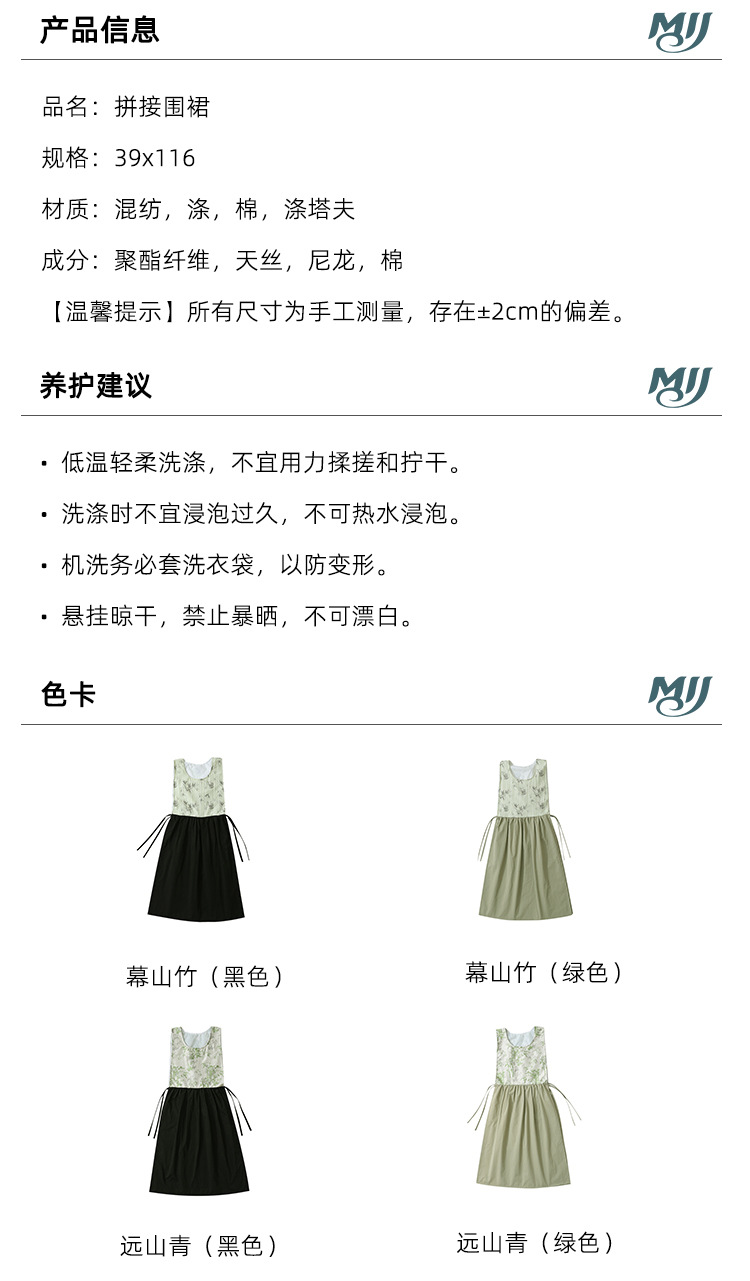 产品信息

MJJ

品名：拼接围裙

规格：39x116

材质：混纺，涤，棉，涤塔夫

成分：聚酯纤维，天丝，尼龙，棉

【温馨提示】所有尺寸为手工测量，存在±2cm的偏差。

养护建议

MJJ

• 低温轻柔洗涤，不宜用力揉搓和拧干。

• 洗涤时不宜浸泡过久，不可热水浸泡。

• 机洗务必套洗衣袋，以防变形。

• 悬挂晾干，禁止暴晒，不可漂白。

色卡

MJJ

幕山竹（黑色）

幕山竹（绿色）

远山青（黑色）

远山青（绿色）